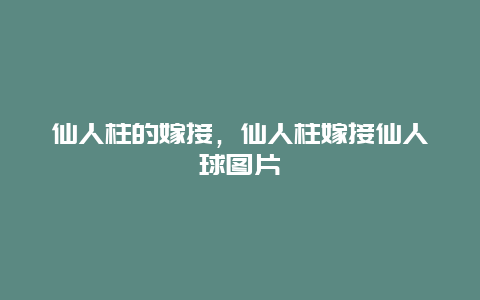 仙人柱的嫁接，仙人柱嫁接仙人球图片